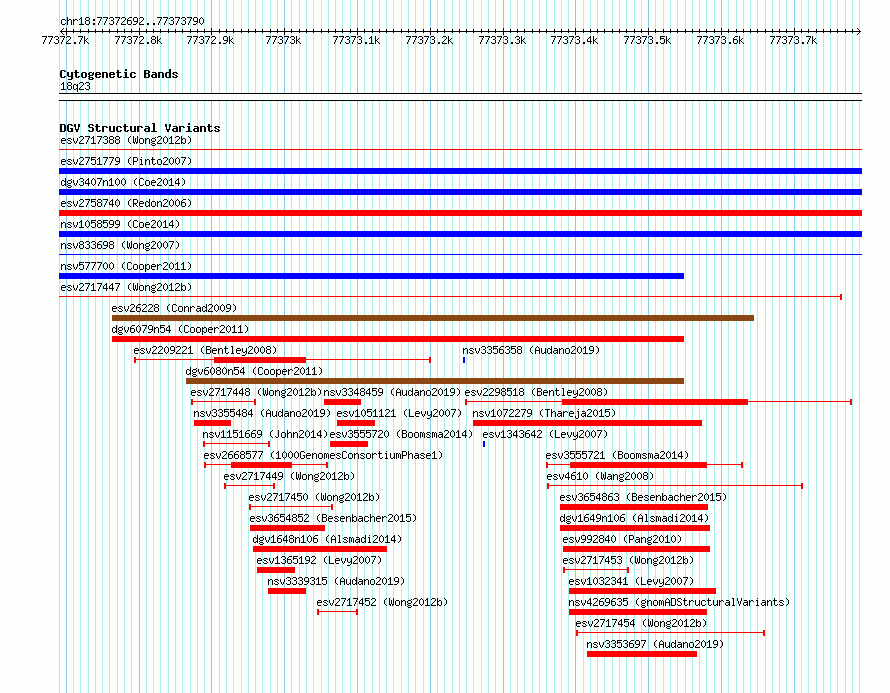 chr18:77372692..77373790

77372.7k 77372.8k 77372.9k 77373k 77373.1k 77373.2k 77373.3k 77373.4k 77373.5k 77373.6k 77373.7k

Cytogenetic Bands
18q23

DGV Structural Variants
esv2717388 (Wong2012b)
esv2751779 (Pinto2007)
dgv3407n100 (Coe2014)
esv2758740 (Redon2006)
nsv1058599 (Coe2014)
nsv833698 (Wong2007)
nsv577700 (Cooper2011)
esv2717447 (Wong2012b)
esv26228 (Conrad2009)
dgv6079n54 (Cooper2011)
esv2209221 (Bentley2008)
nsv3356358 (Audano2019)
dgv6080n54 (Cooper2011)
esv2717448 (Wong2012b)
nsv3348459 (Audano2019)
esv2298518 (Bentley2008)
nsv3355484 (Audano2019)
esv1051121 (Levy2007)
nsv1072279 (Thareja2015)
nsv1151669 (John2014)
esv3555720 (Boomsma2014)
esv1343642 (Levy2007)
esv2668577 (1000GenomesConsortiumPhase1)
esv3555721 (Boomsma2014)
esv2717449 (Wong2012b)
esv4610 (Wang2008)
esv2717450 (Wong2012b)
esv3654863 (Besenbacher2015)
esv3654852 (Besenbacher2015)
dgv1649n106 (Alsmadi2014)
dgv1648n106 (Alsmadi2014)
esv992840 (Pang2010)
esv1365192 (Levy2007)
esv2717453 (Wong2012b)
nsv3339315 (Audano2019)
esv1032341 (Levy2007)
esv2717452 (Wong2012b)
nsv4269635 (gnomADStructuralVariants)
esv2717454 (Wong2012b)
nsv3353697 (Audano2019)